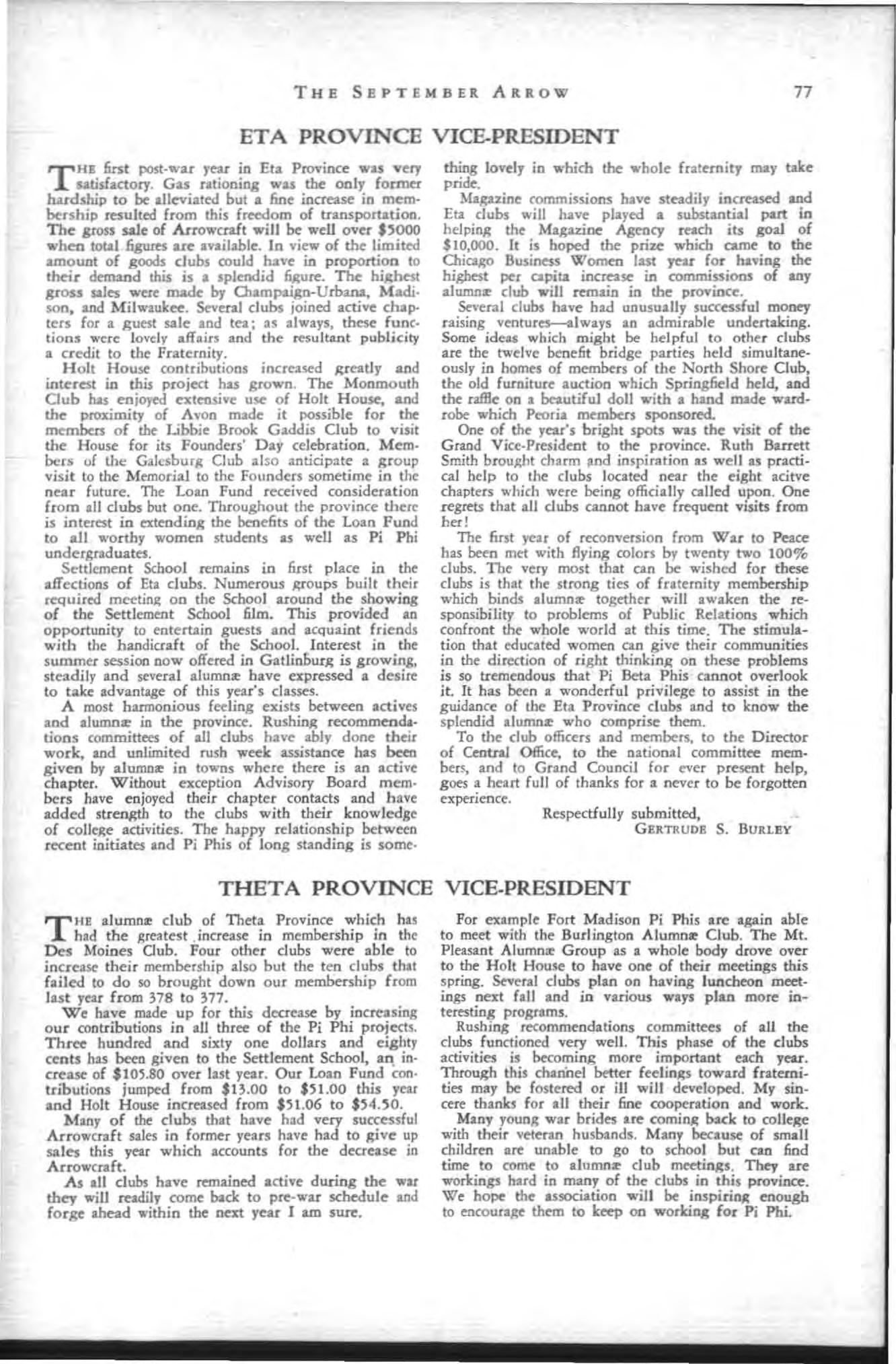 THE SEPTEMBER ARROW 77

ETA PROVINCE VICE-PRESIDENT

THE first post-war year in Eta Province was very satisfactory. Gas rationing was the only former hardship to be alleviated but a fine increase in membership resulted from this freedom of transportation. The gross sale of Arrowcraft will be well over $5000 when total figures are available. In view of the limited amount of goods clubs could have in proportion to their demand this is a splendid figure. The highest gross sales were made by Champaign-Urbana, Madison, and Milwaukee. Several clubs joined active chapters for a guest sale and tea; as always, these functions were lovely affairs and the resultant publicity a credit to the Fraternity.

Holt House contributions increased greatly and interest in this project has grown. The Monmouth Club has enjoyed extensive use of Holt House, and the proximity of Avon made it possible for the members of the Libbie Brook Gaddis Club to visit the House for its Founders' Day celebration. Members of the Galesburg Club also anticipate a group visit to the Memorial to the Founders sometime in the near future. The Loan Fund received consideration from all clubs but one. Throughout the province there is interest in extending the benefits of the Loan Fund to all worthy women students as well as Pi Phi undergraduates.

Settlement School remains in first place in the affections of Eta clubs. Numerous groups built their required meeting on the School around the showing of the Settlement School film. This provided an opportunity to entertain guests and acquaint friends with the handicraft of the School. Interest in the summer session now offered in Gatlinburg is growing, steadily and several alumnæ have expressed a desire to take advantage of this year's classes.

A most harmonious feeling exists between actives and alumnæ in the province. Rushing recommendations committees of all clubs have ably done their work, and unlimited rush week assistance has been given by alumnæ in towns where there is an active chapter. Without exception Advisory Board members have enjoyed their chapter contacts and have added strength to the clubs with their knowledge of college activities. The happy relationship between recent initiates and Pi Phis of long standing is something lovely in which the whole fraternity may take pride.

Magazine commissions have steadily increased and Eta clubs will have played a substantial part in helping the Magazine Agency reach its goal of $10,000. It is hoped the prize which came to the Chicago Business Women last year for having the highest per capita increase in commissions of any alumnæ club will remain in the province.

Several clubs have had unusually successful money raising ventures—always an admirable undertaking. Some ideas which might be helpful to other clubs are the twelve benefit bridge parties held simultaneously in homes of members of the North Shore Club, the old furniture auction which Springfield held, and the raffle on a beautiful doll with a hand made wardrobe which Peoria members sponsored.

One of the year's bright spots was the visit of the Grand Vice-President to the province. Ruth Barrett Smith brought charm and inspiration as well as practical help to the clubs located near the eight acitve chapters which were being officially called upon. One regrets that all clubs cannot have frequent visits from her!

The first year of reconversion from War to Peace has been met with flying colors by twenty two 100% clubs. The very most that can be wished for these clubs is that the strong ties of fraternity membership which binds alumnæ together will awaken the responsibility to problems of Public Relations which confront the whole world at this time. The stimulation that educated women can give their communities in the direction of right thinking on these problems is so tremendous that Pi Beta Phis cannot overlook it. It has been a wonderful privilege to assist in the guidance of the Eta Province clubs and to know the splendid alumnæ who comprise them.

To the club officers and members, to the Director of Central Office, to the national committee members, and to Grand Council for ever present help, goes a heart full of thanks for a never to be forgotten experience.

Respectfully submitted,
GERTRUDE S. BURLEY

THETA PROVINCE VICE-PRESIDENT

THE alumnæ club of Theta Province which has had the greatest increase in membership in the Des Moines Club. Four other clubs were able to increase their membership also but the ten clubs that failed to do so brought down our membership from last year from 378 to 377.

We have made up for this decrease by increasing our contributions in all three of the Pi Phi projects. Three hundred and sixty one dollars and eighty cents has been given to the Settlement School, an increase of $105.80 over last year. Our Loan Fund contributions jumped from $13.00 to $51.00 this year and Holt House increased from $51.06 to $54.50.

Many of the clubs that have had very successful Arrowcraft sales in former years have had to give up sales this year which accounts for the decrease in Arrowcraft.

As all clubs have remained active during the war they will readily come back to pre-war schedule and forge ahead within the next year I am sure.

For example Fort Madison Pi Phis are again able to meet with the Burlington Alumnæ Club. The Mt. Pleasant Alumnæ Group as a whole body drove over to the Holt House to have one of their meetings this spring. Several clubs plan on having luncheon meetings next fall and in various ways plan more interesting programs.

Rushing recommendations committees of all the clubs functioned very well. This phase of the clubs activities is becoming more important each year. Through this channel better feelings toward fraternities may be fostered or ill will developed. My sincere thanks for all their fine cooperation and work.

Many young war brides are coming back to college with their veteran husbands. Many because of small children are unable to go to school but can find time to come to alumnæ club meetings. They are workings hard in many of the clubs in this province. We hope the association will be inspiring enough to encourage them to keep on working for Pi Phi.